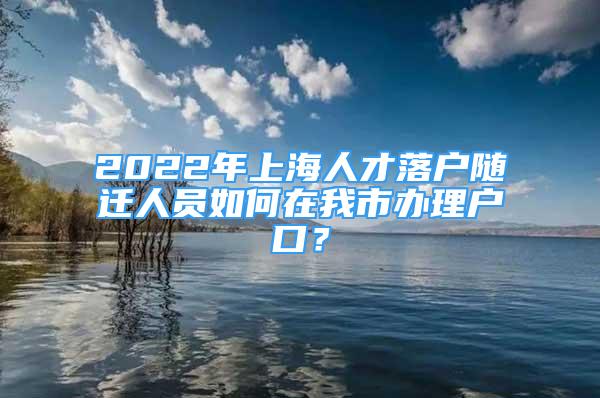 2022年上海人才落户随迁人员如何在我市办理户口？